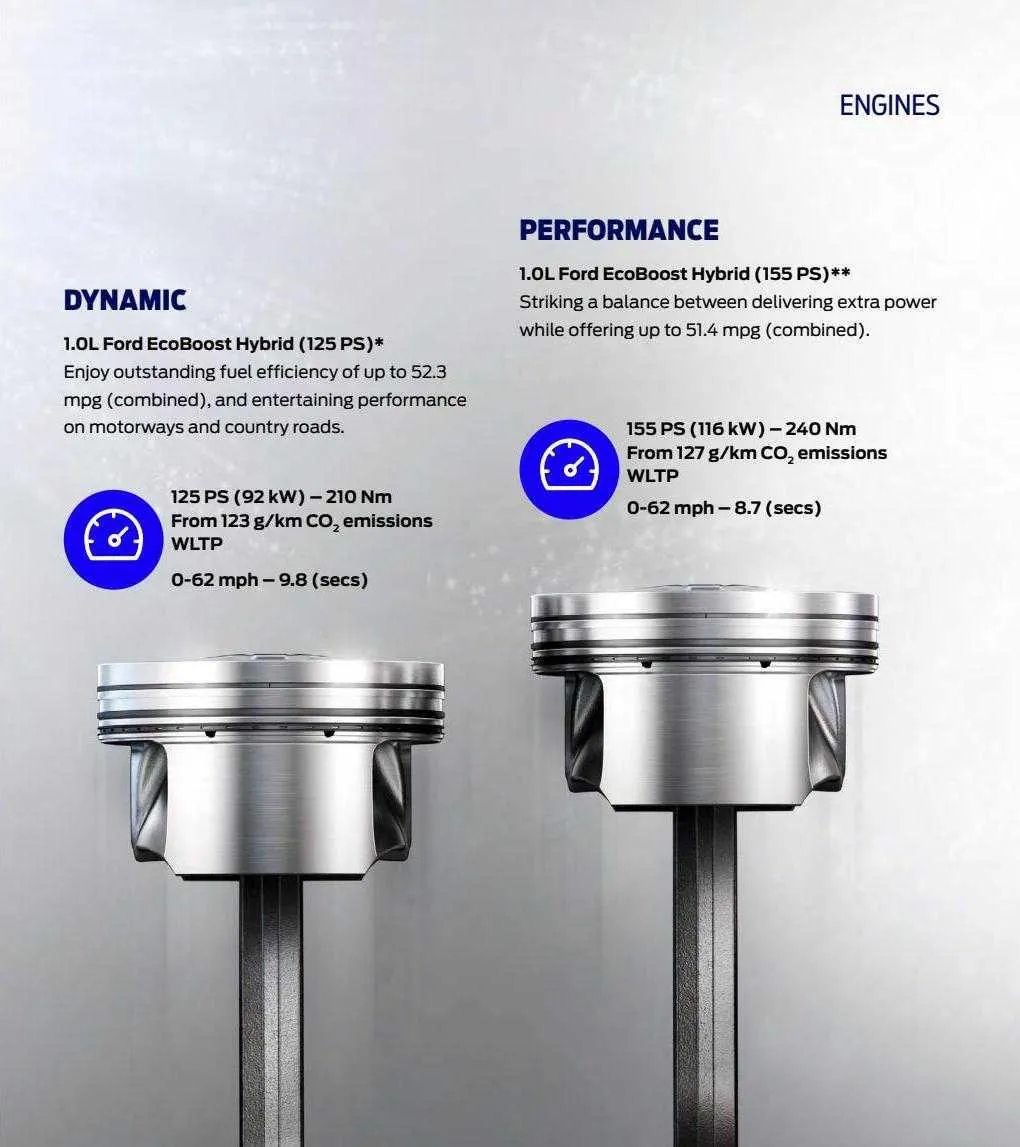 ENGINES

DYNAMIC

1.0L Ford EcoBoost Hybrid (125 PS)*
Enjoy outstanding fuel efficiency of up to 52.3 mpg (combined), and entertaining performance on motorways and country roads.

125 PS (92 kW) – 210 Nm
From 123 g/km $CO_2$ emissions
WLTP

0-62 mph – 9.8 (secs)

PERFORMANCE

1.0L Ford EcoBoost Hybrid (155 PS)**
Striking a balance between delivering extra power while offering up to 51.4 mpg (combined).

155 PS (116 kW) – 240 Nm
From 127 g/km $CO_2$ emissions
WLTP

0-62 mph – 8.7 (secs)